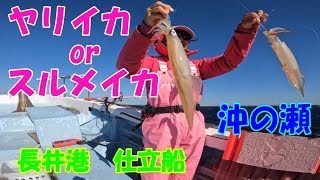 ヤリイカ
or
スルメイカ

沖の瀬

長井港 仕立船